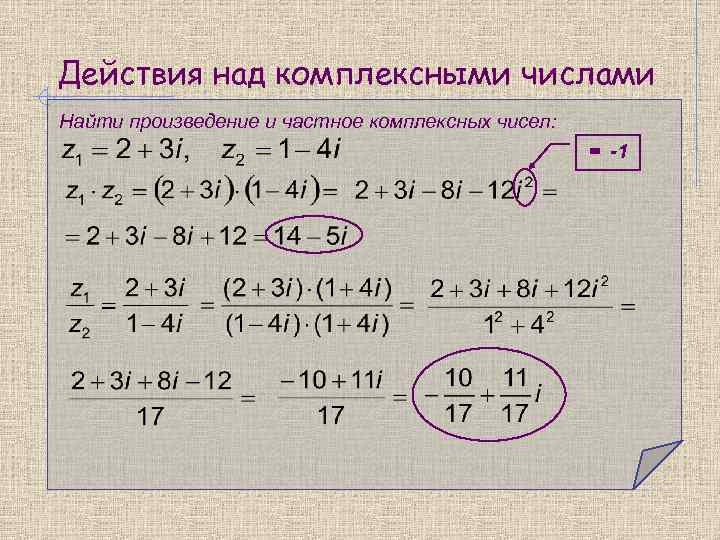 Действия над комплексными числами

Найти произведение и частное комплексных чисел:

$z_1 = 2 + 3i, \quad z_2 = 1 - 4i$

= -1

$z_1 \cdot z_2 = (2 + 3i) \cdot (1 - 4i) = 2 + 3i - 8i - 12i^2 =$

$= 2 + 3i - 8i + 12 = 14 - 5i$

$\frac{z_1}{z_2} = \frac{2 + 3i}{1 - 4i} = \frac{(2 + 3i) \cdot (1 + 4i)}{(1 - 4i) \cdot (1 + 4i)} = \frac{2 + 3i + 8i + 12i^2}{1^2 + 4^2} =$

$\frac{2 + 3i + 8i - 12}{17} = \frac{-10 + 11i}{17} = -\frac{10}{17} + \frac{11}{17}i$